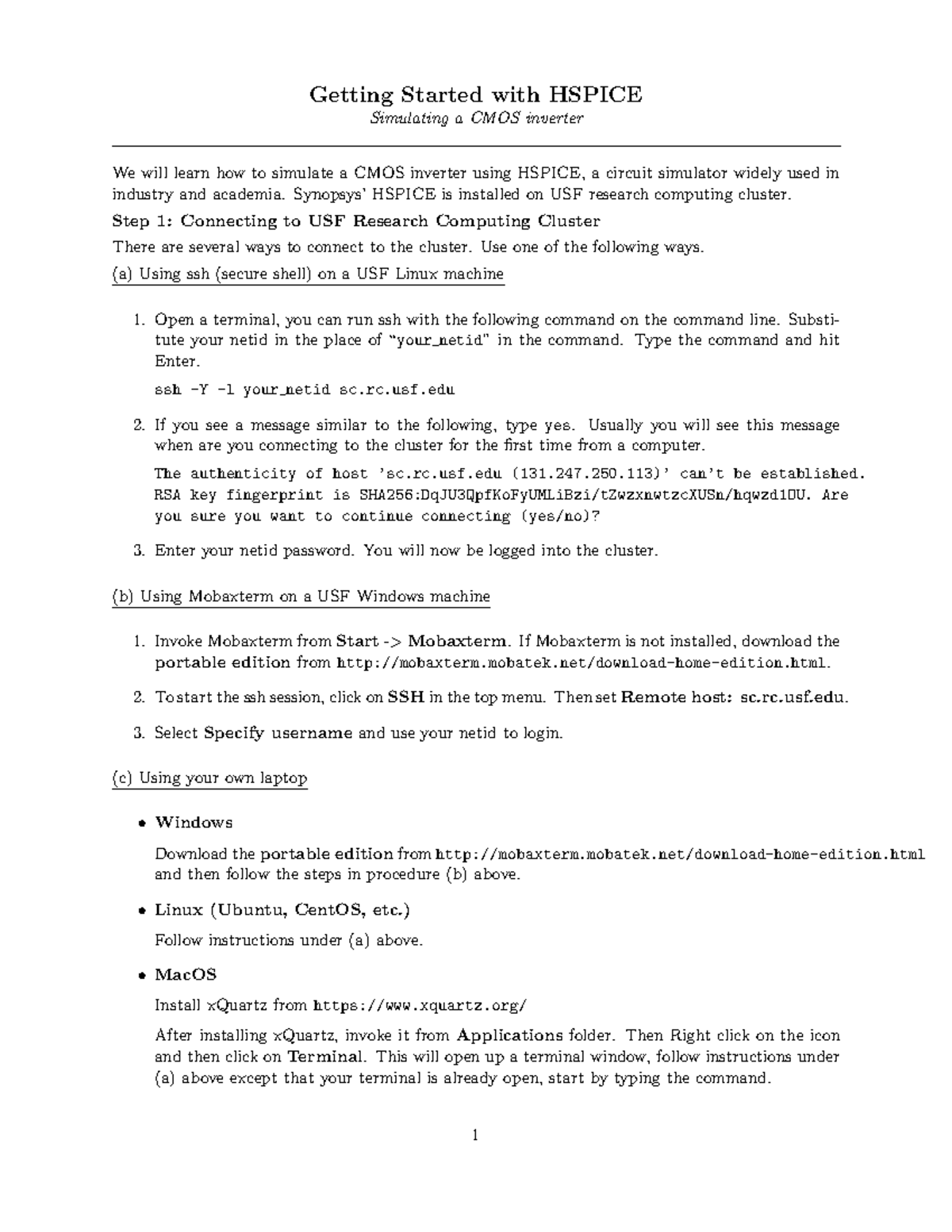 Getting Started with HSPICE
Simulating a CMOS inverter

We will learn how to simulate a CMOS inverter using HSPICE, a circuit simulator widely used in industry and academia. Synopsys' HSPICE is installed on USF research computing cluster.

Step 1: Connecting to USF Research Computing Cluster

There are several ways to connect to the cluster. Use one of the following ways.

(a) Using ssh (secure shell) on a USF Linux machine

1. Open a terminal, you can run ssh with the following command on the command line. Substitute your netid in the place of "your_netid" in the command. Type the command and hit Enter.

ssh -Y -l your_netid sc.rc.usf.edu

2. If you see a message similar to the following, type yes. Usually you will see this message when are you connecting to the cluster for the first time from a computer.

The authenticity of host 'sc.rc.usf.edu (131.247.250.113)' can't be established. RSA key fingerprint is SHA256:DqJU3QpfKoFyUMLiBzi/tZwzxnwtzcXUSn/hqwzd1DU. Are you sure you want to continue connecting (yes/no)?

3. Enter your netid password. You will now be logged into the cluster.

(b) Using Mobaxterm on a USF Windows machine

1. Invoke Mobaxterm from Start -> Mobaxterm. If Mobaxterm is not installed, download the portable edition from http://mobaxterm.mobatek.net/download-home-edition.html.

2. To start the ssh session, click on SSH in the top menu. Then set Remote host: sc.rc.usf.edu.

3. Select Specify username and use your netid to login.

(c) Using your own laptop

• Windows

Download the portable edition from http://mobaxterm.mobatek.net/download-home-edition.html and then follow the steps in procedure (b) above.

• Linux (Ubuntu, CentOS, etc.)

Follow instructions under (a) above.

• MacOS

Install xQuartz from https://www.xquartz.org/

After installing xQuartz, invoke it from Applications folder. Then Right click on the icon and then click on Terminal. This will open up a terminal window, follow instructions under (a) above except that your terminal is already open, start by typing the command.

1